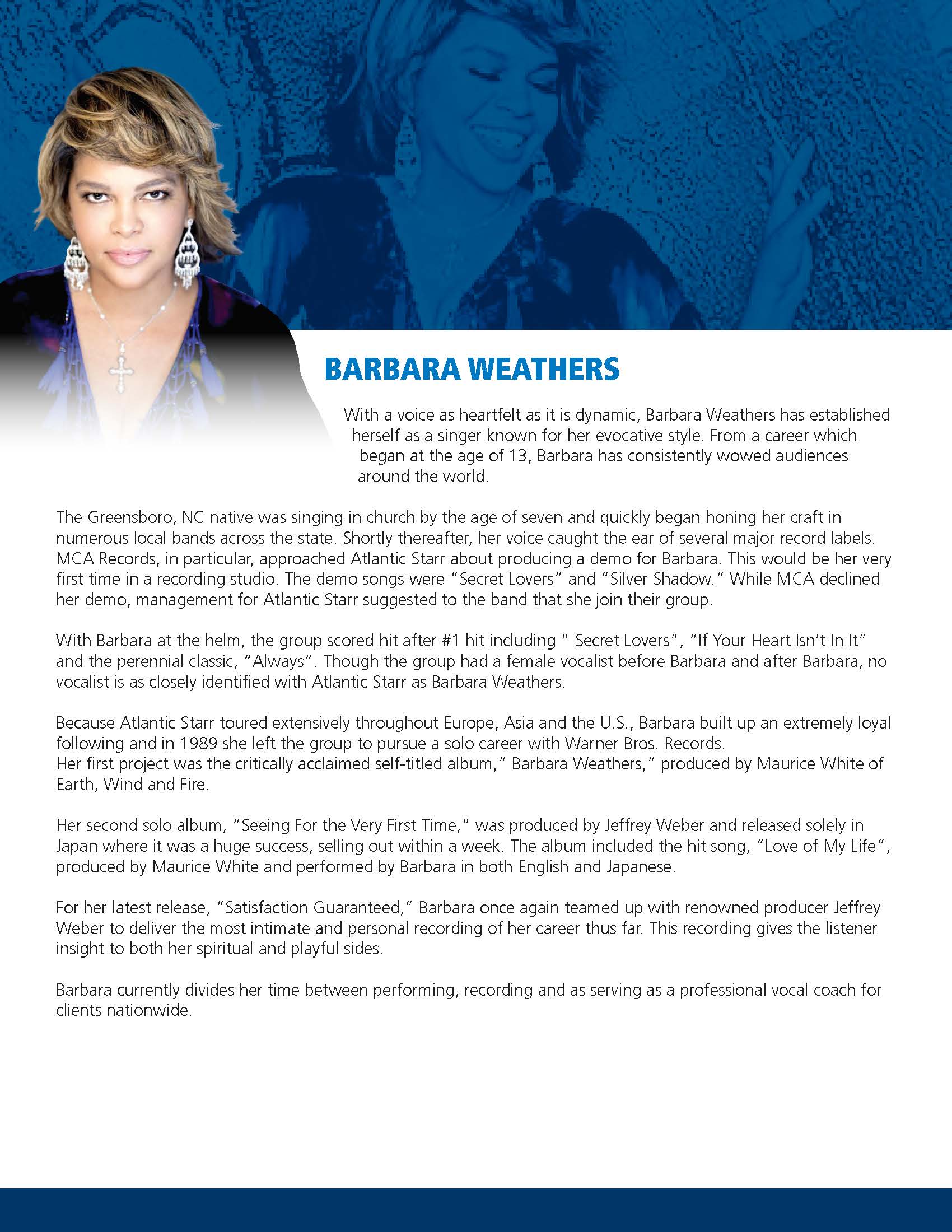 BARBARA WEATHERS

With a voice as heartfelt as it is dynamic, Barbara Weathers has established herself as a singer known for her evocative style. From a career which began at the age of 13, Barbara has consistently wowed audiences around the world.

The Greensboro, NC native was singing in church by the age of seven and quickly began honing her craft in numerous local bands across the state. Shortly thereafter, her voice caught the ear of several major record labels. MCA Records, in particular, approached Atlantic Starr about producing a demo for Barbara. This would be her very first time in a recording studio. The demo songs were "Secret Lovers" and "Silver Shadow." While MCA declined her demo, management for Atlantic Starr suggested to the band that she join their group.

With Barbara at the helm, the group scored hit after #1 hit including " Secret Lovers", "If Your Heart Isn't In It" and the perennial classic, "Always". Though the group had a female vocalist before Barbara and after Barbara, no vocalist is as closely identified with Atlantic Starr as Barbara Weathers.

Because Atlantic Starr toured extensively throughout Europe, Asia and the U.S., Barbara built up an extremely loyal following and in 1989 she left the group to pursue a solo career with Warner Bros. Records.
Her first project was the critically acclaimed self-titled album," Barbara Weathers," produced by Maurice White of Earth, Wind and Fire.

Her second solo album, "Seeing For the Very First Time," was produced by Jeffrey Weber and released solely in Japan where it was a huge success, selling out within a week. The album included the hit song, "Love of My Life", produced by Maurice White and performed by Barbara in both English and Japanese.

For her latest release, "Satisfaction Guaranteed," Barbara once again teamed up with renowned producer Jeffrey Weber to deliver the most intimate and personal recording of her career thus far. This recording gives the listener insight to both her spiritual and playful sides.

Barbara currently divides her time between performing, recording and as serving as a professional vocal coach for clients nationwide.